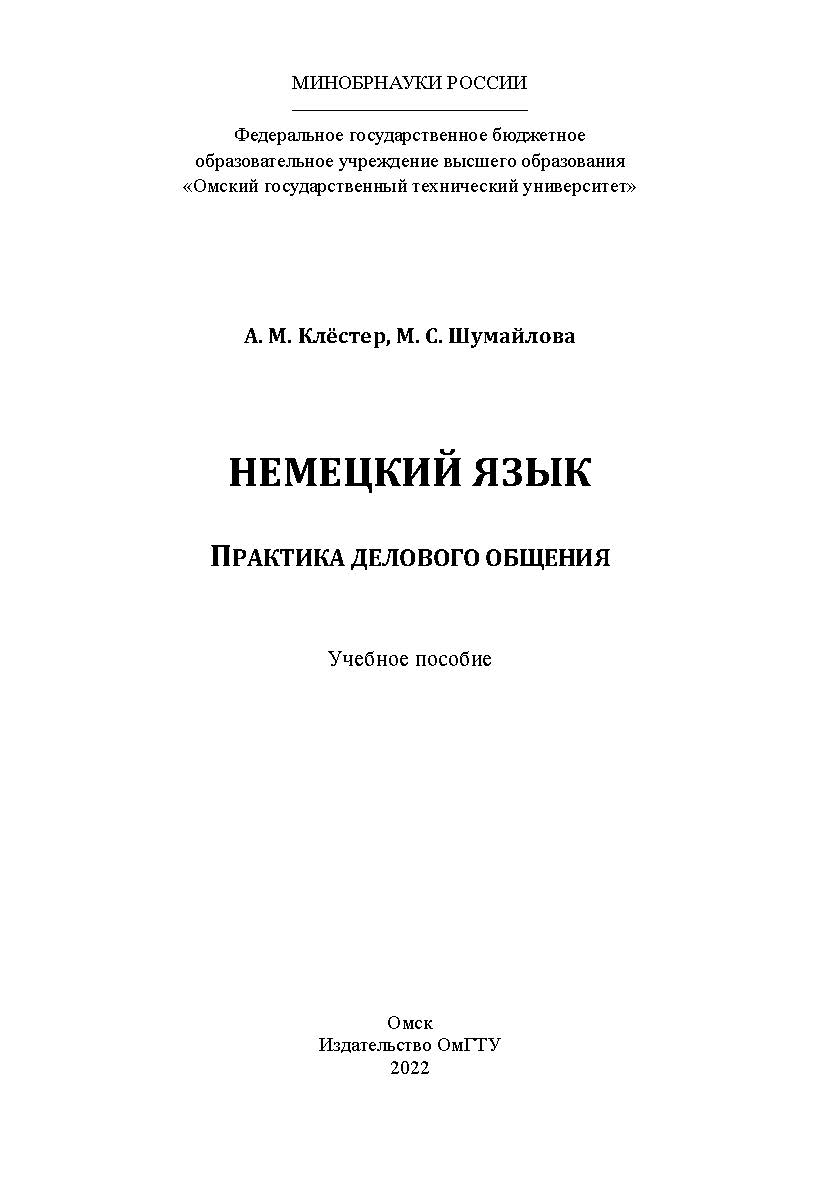 МИНОБРНАУКИ РОССИИ

Федеральное государственное бюджетное образовательное учреждение высшего образования «Омский государственный технический университет»

А. М. Клёстер, М. С. Шумайлова

НЕМЕЦКИЙ ЯЗЫК

ПРАКТИКА ДЕЛОВОГО ОБЩЕНИЯ

Учебное пособие

Омск
Издательство ОмГТУ
2022